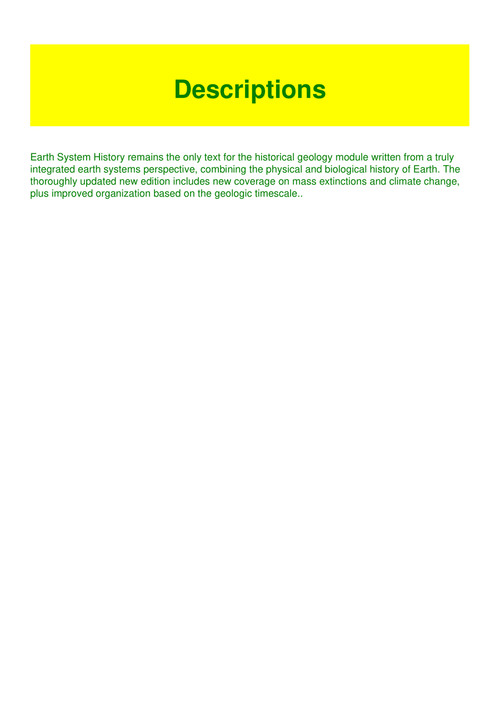 Descriptions

Earth System History remains the only text for the historical geology module written from a truly integrated earth systems perspective, combining the physical and biological history of Earth. The thoroughly updated new edition includes new coverage on mass extinctions and climate change, plus improved organization based on the geologic timescale..